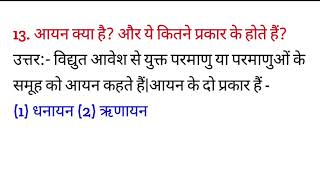 13. आयन क्या है? और ये कितने प्रकार के होते हैं?

उत्तर:- विद्युत आवेश से युक्त परमाणु या परमाणुओं के समूह को आयन कहते हैं|आयन के दो प्रकार हैं -

(1) धनायन (2) ऋणायन